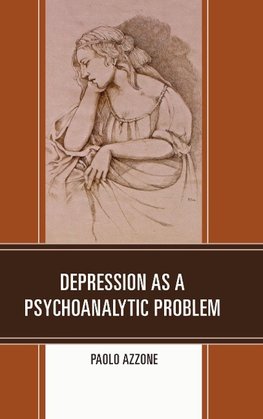 DEPRESSION AS A PSYCHOANALYTIC PROBLEM

PAOLO AZZONE